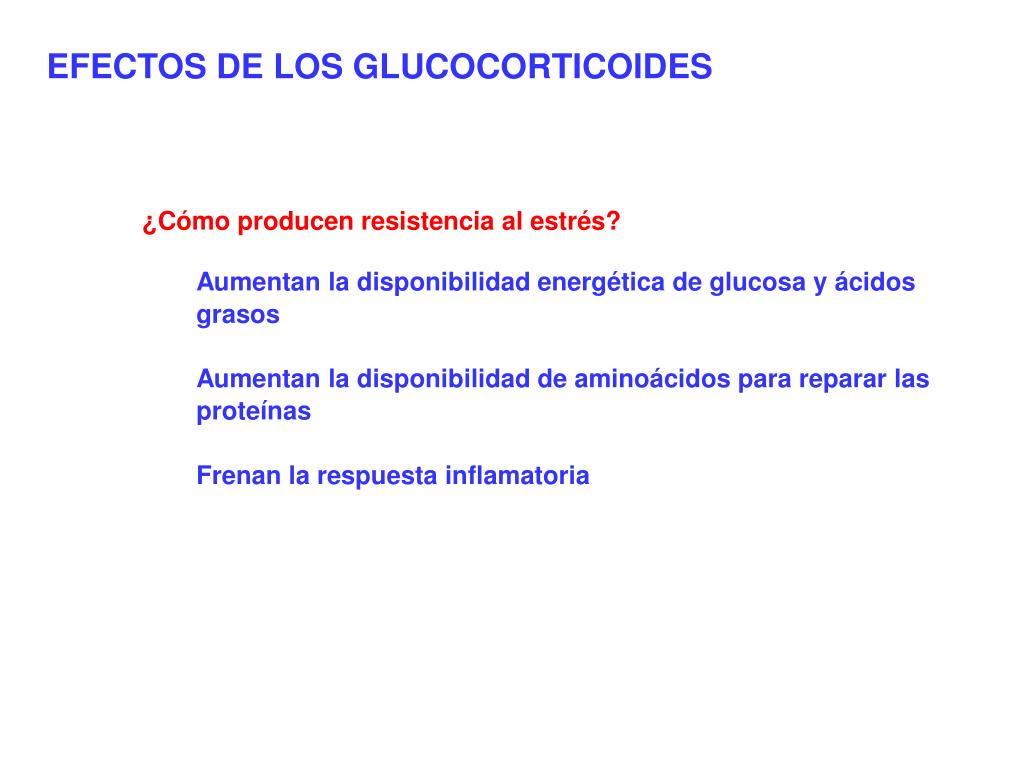 EFECTOS DE LOS GLUCOCORTICOIDES

¿Cómo producen resistencia al estrés?

Aumentan la disponibilidad energética de glucosa y ácidos grasos

Aumentan la disponibilidad de aminoácidos para reparar las proteínas

Frenan la respuesta inflamatoria